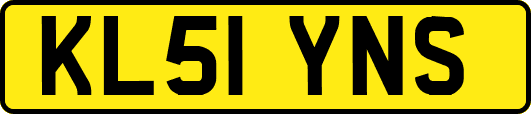 KL51 YNS